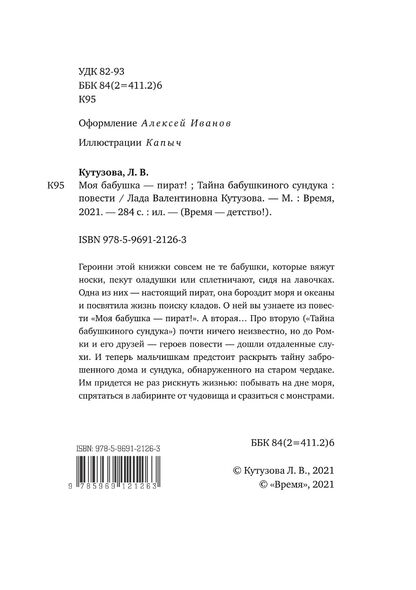 УДК 82-93
ББК 84(2=411.2)6
К95

Оформление Алексей Иванов

Иллюстрации Капыч

Кутузова, Л. В.
К95 Моя бабушка — пират! ; Тайна бабушкиного сундука : повести / Лада Валентиновна Кутузова. — М. : Время, 2021. — 284 с. : ил. — (Время — детство!).

ISBN 978-5-9691-2126-3

Героини этой книжки совсем не те бабушки, которые вяжут носки, пекут оладушки или сплетничают, сидя на лавочках. Одна из них — настоящий пират, она бороздит моря и океаны и посвятила жизнь поиску кладов. О ней вы узнаете из повести «Моя бабушка — пират!». А вторая… Про вторую («Тайна бабушкиного сундука») почти ничего неизвестно, но до Ромки и его друзей — героев повести — дошли отдаленные слухи. И теперь мальчишкам предстоит раскрыть тайну заброшенного дома и сундука, обнаруженного на старом чердаке. Им придется не раз рискнуть жизнью: побывать на дне моря, спрятаться в лабиринте от чудовища и сразиться с монстрами.

ISBN: 978-5-9691-2126-3

9 785969 121263

ББК 84(2=411.2)6

© Кутузова Л. В., 2021
© «Время», 2021